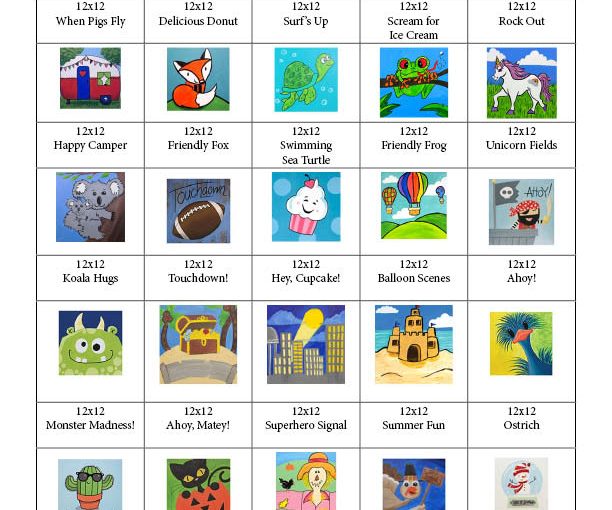 | 12x12 When Pigs Fly | 12x12 Delicious Donut | 12x12 Surf's Up | 12x12 Scream for Ice Cream | 12x12 Rock Out |
|---|---|---|---|---|
| | | | | |
| 12x12 Happy Camper | 12x12 Friendly Fox | 12x12 Swimming Sea Turtle | 12x12 Friendly Frog | 12x12 Unicorn Fields |
| | Touchdown | | | AHOY! |
| 12x12 Koala Hugs | 12x12 Touchdown! | 12x12 Hey, Cupcake! | 12x12 Balloon Scenes | 12x12 Ahoy! |
| | | | | |
| 12x12 Monster Madness! | 12x12 Ahoy, Matey! | 12x12 Superhero Signal | 12x12 Summer Fun | 12x12 Ostrich |
| | | | | |